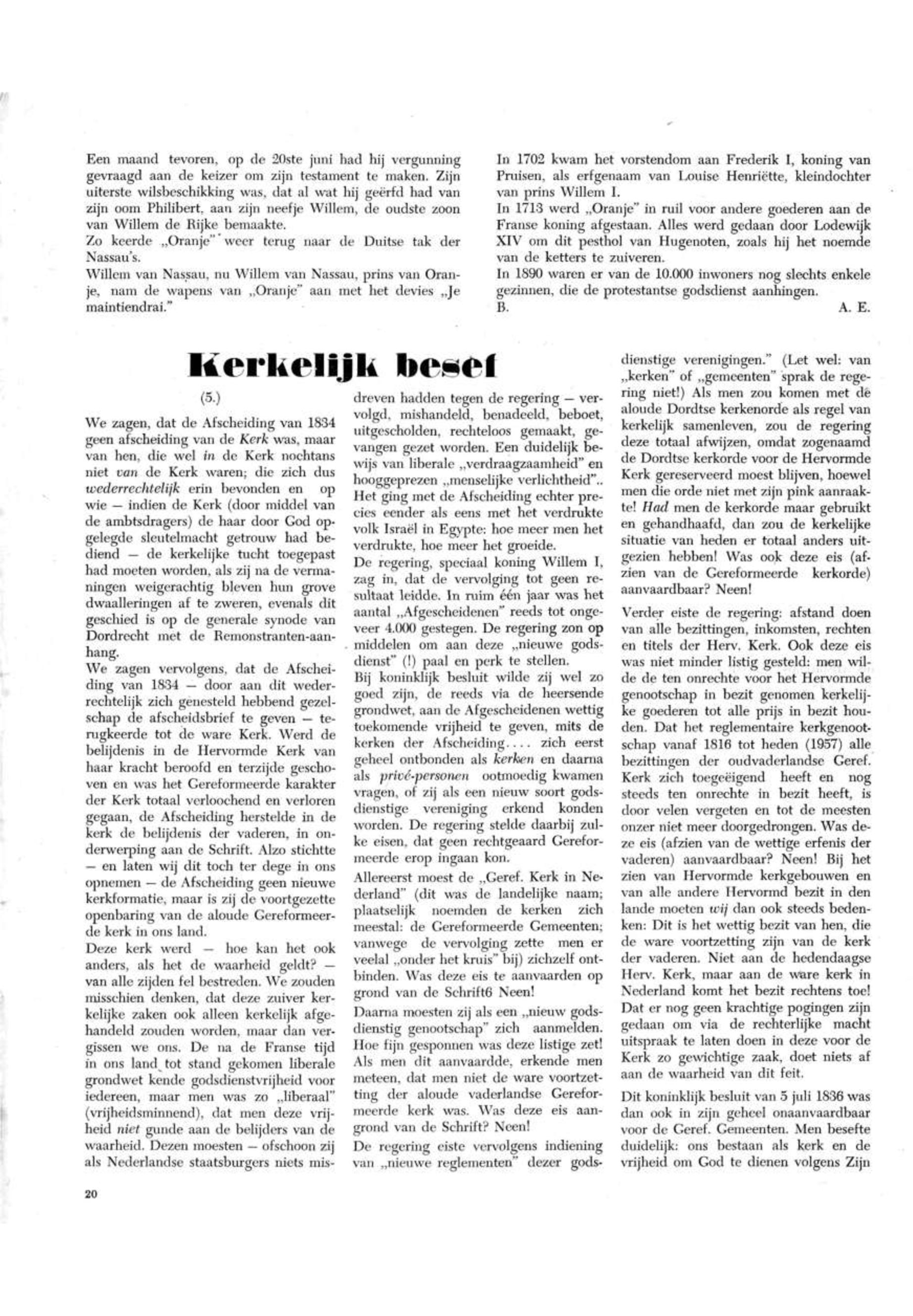 Een maand tevoren, op de 20ste juni had hij vergunning gevraagd aan de keizer om zijn testament te maken. Zijn uiterste wilsbeschikking was, dat al wat hij geërfd had van zijn oom Philibert, aan zijn neefje Willem, de oudste zoon van Willem de Rijke bemaakte.
Zo keerde „Oranje" weer terug naar de Duitse tak der Nassau's.
Willem van Nassau, nu Willem van Nassau, prins van Oranje, nam de wapens van „Oranje" aan met het devies „Je maintiendrai."

In 1702 kwam het vorstendom aan Frederik I, koning van Pruisen, als erfgenaam van Louise Henriëtte, kleindochter van prins Willem I.
In 1713 werd „Oranje" in ruil voor andere goederen aan de Franse koning afgestaan. Alles werd gedaan door Lodewijk XIV om dit pesthol van Hugenoten, zoals hij het noemde van de ketters te zuiveren.
In 1890 waren er van de 10.000 inwoners nog slechts enkele gezinnen, die de protestantse godsdienst aanhingen.
B. A. E.

Kerkelijk besef

(5.)

We zagen, dat de Afscheiding van 1834 geen afscheiding van de Kerk was, maar van hen, die wel in de Kerk nochtans niet van de Kerk waren; die zich dus wederrechtelijk erin bevonden en op wie — indien de Kerk (door middel van de ambtsdragers) de haar door God opgelegde sleutelmacht getrouw had bediend — de kerkelijke tucht toegepast had moeten worden, als zij na de vermaningen weigerachtig bleven hun grove dwaalleringen af te zweren, evenals dit geschied is op de generale synode van Dordrecht met de Remonstranten-aanhang.
We zagen vervolgens, dat de Afscheiding van 1834 — door aan dit wederrechtelijk zich genesteld hebbend gezelschap de afscheidsbrief te geven — terugkeerde tot de ware Kerk. Werd de belijdenis in de Hervormde Kerk van haar kracht beroofd en terzijde geschoven en was het Gereformeerde karakter der Kerk totaal verloochend en verloren gegaan, de Afscheiding herstelde in de kerk de belijdenis der vaderen, in onderwerping aan de Schrift. Alzo stichtte — en laten wij dit toch ter dege in ons opnemen — de Afscheiding geen nieuwe kerkformatie, maar is zij de voortgezette openbaring van de aloude Gereformeerde kerk in ons land.
Deze kerk werd — hoe kan het ook anders, als het de waarheid geldt? — van alle zijden fel bestreden. We zouden misschien denken, dat deze zuiver kerkelijke zaken ook alleen kerkelijk afgehandeld zouden worden, maar dan vergissen we ons. De na de Franse tijd in ons land tot stand gekomen liberale grondwet kende godsdienstvrijheid voor iedereen, maar men was zo „liberaal" (vrijheidsminnend), dat men deze vrijheid niet gunde aan de belijders van de waarheid. Dezen moesten — ofschoon zij als Nederlandse staatsburgers niets misdreven hadden tegen de regering — vervolgd, mishandeld, benadeeld, beboet, uitgescholden, rechteloos gemaakt, gevangen gezet worden. Een duidelijk bewijs van liberale „verdraagzaamheid" en hooggeprezen „menselijke verlichtheid".. Het ging met de Afscheiding echter precies eender als eens met het verdrukte volk Israël in Egypte: hoe meer men het verdrukte, hoe meer het groeide.
De regering, speciaal koning Willem I, zag in, dat de vervolging tot geen resultaat leidde. In ruim één jaar was het aantal „Afgescheidenen" reeds tot ongeveer 4.000 gestegen. De regering zon op middelen om aan deze „nieuwe godsdienst" (!) paal en perk te stellen.
Bij koninklijk besluit wilde zij wel zo goed zijn, de reeds via de heersende grondwet, aan de Afgescheidenen wettig toekomende vrijheid te geven, mits de kerken der Afscheiding.... zich eerst geheel ontbonden als kerken en daarna als privé-personen ootmoedig kwamen vragen, of zij als een nieuw soort godsdienstige vereniging erkend konden worden. De regering stelde daarbij zulke eisen, dat geen rechtgeaard Gereformeerde erop ingaan kon.
Allereerst moest de „Geref. Kerk in Nederland" (dit was de landelijke naam; plaatselijk noemden de kerken zich meestal: de Gereformeerde Gemeenten; vanwege de vervolging zette men er veelal „onder het kruis" bij) zichzelf ontbinden. Was deze eis te aanvaarden op grond van de Schrift6 Neen!
Daarna moesten zij als een „nieuw godsdienstig genootschap" zich aanmelden. Hoe fijn gesponnen was deze listige zet! Als men dit aanvaardde, erkende men meteen, dat men niet de ware voortzetting der aloude vaderlandse Gereformeerde kerk was. Was deze eis aangrond van de Schrift? Neen!
De regering eiste vervolgens indiening van „nieuwe reglementen" dezer godsdienstige verenigingen." (Let wel: van „kerken" of „gemeenten" sprak de regering niet!) Als men zou komen met de aloude Dordtse kerkenorde als regel van kerkelijk samenleven, zou de regering deze totaal afwijzen, omdat zogenaamd de Dordtse kerkorde voor de Hervormde Kerk gereserveerd moest blijven, hoewel men die orde niet met zijn pink aanraakte! Had men de kerkorde maar gebruikt en gehandhaafd, dan zou de kerkelijke situatie van heden er totaal anders uitgezien hebben! Was ook deze eis (afzien van de Gereformeerde kerkorde) aanvaardbaar? Neen!
Verder eiste de regering: afstand doen van alle bezittingen, inkomsten, rechten en titels der Herv. Kerk. Ook deze eis was niet minder listig gesteld: men wilde de ten onrechte voor het Hervormde genootschap in bezit genomen kerkelijke goederen tot alle prijs in bezit houden. Dat het reglementaire kerkgenootschap vanaf 1816 tot heden (1957) alle bezittingen der oudvaderlandse Geref. Kerk zich toegeëigend heeft en nog steeds ten onrechte in bezit heeft, is door velen vergeten en tot de meesten onzer niet meer doorgedrongen. Was deze eis (afzien van de wettige erfenis der vaderen) aanvaardbaar? Neen! Bij het zien van Hervormde kerkgebouwen en van alle andere Hervormd bezit in den lande moeten wij dan ook steeds bedenken: Dit is het wettig bezit van hen, die de ware voortzetting zijn van de kerk der vaderen. Niet aan de hedendaagse Herv. Kerk, maar aan de ware kerk in Nederland komt het bezit rechtens toe! Dat er nog geen krachtige pogingen zijn gedaan om via de rechterlijke macht uitspraak te laten doen in deze voor de Kerk zo gewichtige zaak, doet niets af aan de waarheid van dit feit.
Dit koninklijk besluit van 5 juli 1836 was dan ook in zijn geheel onaanvaardbaar voor de Geref. Gemeenten. Men besefte duidelijk: ons bestaan als kerk en de vrijheid om God te dienen volgens Zijn

20